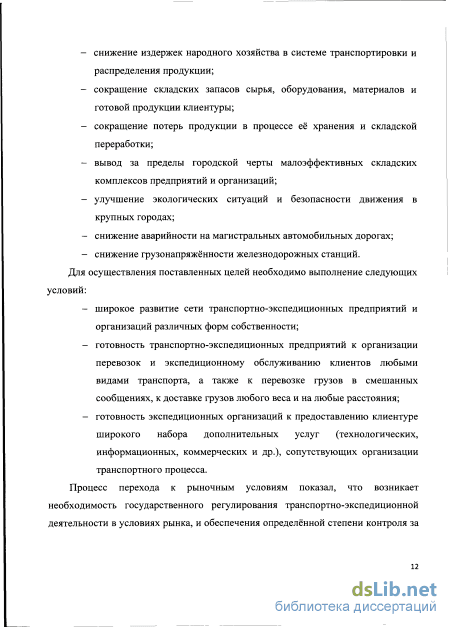 – снижение издержек народного хозяйства в системе транспортировки и распределения продукции;

– сокращение складских запасов сырья, оборудования, материалов и готовой продукции клиентуры;

– сокращение потерь продукции в процессе её хранения и складской переработки;

– вывод за пределы городской черты малоэффективных складских комплексов предприятий и организаций;

– улучшение экологических ситуаций и безопасности движения в крупных городах;

– снижение аварийности на магистральных автомобильных дорогах;

– снижение грузонапряжённости железнодорожных станций.

Для осуществления поставленных целей необходимо выполнение следующих условий:

– широкое развитие сети транспортно-экспедиционных предприятий и организаций различных форм собственности;

– готовность транспортно-экспедиционных предприятий к организации перевозок и экспедиционному обслуживанию клиентов любыми видами транспорта, а также к перевозке грузов в смешанных сообщениях, к доставке грузов любого веса и на любые расстояния;

– готовность экспедиционных организаций к предоставлению клиентуре широкого набора дополнительных услуг (технологических, информационных, коммерческих и др.), сопутствующих организации транспортного процесса.

Процесс перехода к рыночным условиям показал, что возникает необходимость государственного регулирования транспортно-экспедиционной деятельности в условиях рынка, и обеспечения определённой степени контроля за

12

dsLib.net
библиотека диссертаций